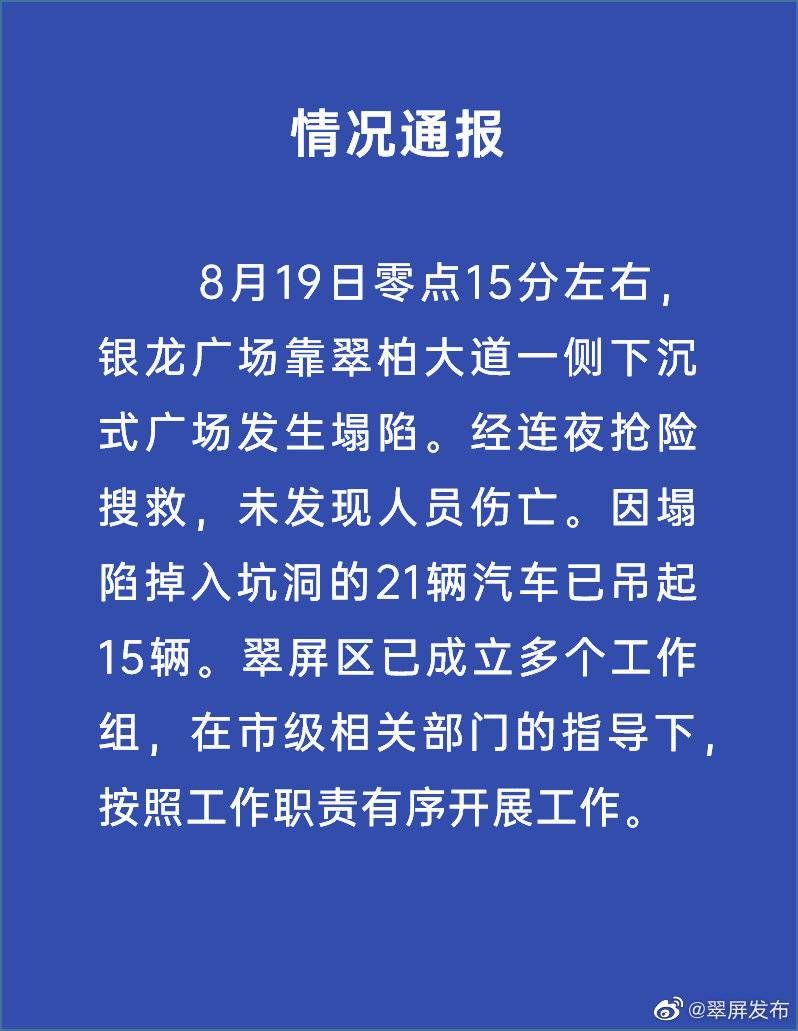 情况通报

8月19日零点15分左右，银龙广场靠翠柏大道一侧下沉式广场发生塌陷。经连夜抢险搜救，未发现人员伤亡。因塌陷掉入坑洞的21辆汽车已吊起15辆。翠屏区已成立多个工作组，在市级相关部门的指导下，按照工作职责有序开展工作。

@翠屏发布